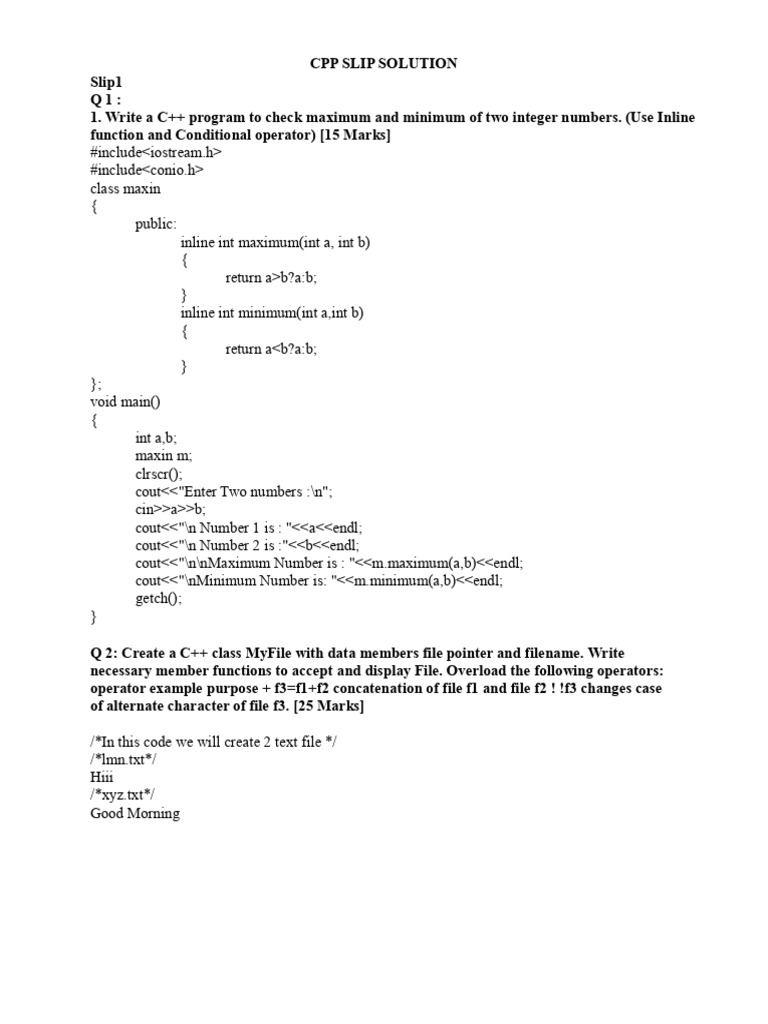 CPP SLIP SOLUTION

Slip1

Q 1 :

1. Write a C++ program to check maximum and minimum of two integer numbers. (Use Inline function and Conditional operator) [15 Marks]

#include<iostream.h>
#include<conio.h>
class maxin
{
public:
inline int maximum(int a, int b)
{
return a>b?a:b;
}
inline int minimum(int a,int b)
{
return a<b?a:b;
}
};
void main()
{
int a,b;
maxin m;
clrscr();
cout<<"Enter Two numbers :\n";
cin>>a>>b;
cout<<"\n Number 1 is : "<<a<<endl;
cout<<"\n Number 2 is :"<<b<<endl;
cout<<"\n\nMaximum Number is : "<<m.maximum(a,b)<<endl;
cout<<"\nMinimum Number is: "<<m.minimum(a,b)<<endl;
getch();
}

Q 2: Create a C++ class MyFile with data members file pointer and filename. Write necessary member functions to accept and display File. Overload the following operators: operator example purpose + f3=f1+f2 concatenation of file f1 and file f2 ! !f3 changes case of alternate character of file f3. [25 Marks]

/*In this code we will create 2 text file */
/*lmn.txt*/
Hiii
/*xyz.txt*/
Good Morning